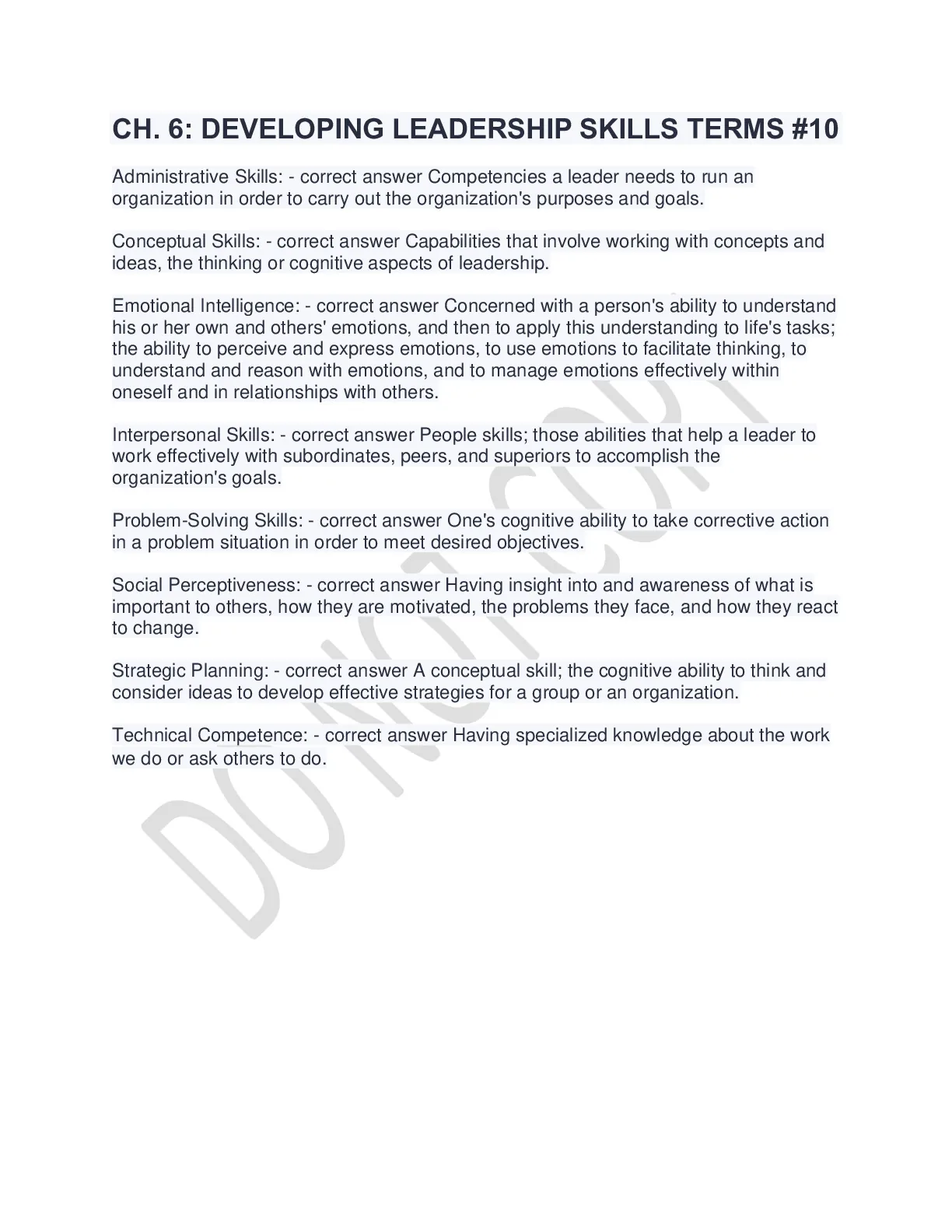 CH. 6: DEVELOPING LEADERSHIP SKILLS TERMS #10

Administrative Skills: - correct answer Competencies a leader needs to run an organization in order to carry out the organization's purposes and goals.

Conceptual Skills: - correct answer Capabilities that involve working with concepts and ideas, the thinking or cognitive aspects of leadership.

Emotional Intelligence: - correct answer Concerned with a person's ability to understand his or her own and others' emotions, and then to apply this understanding to life's tasks; the ability to perceive and express emotions, to use emotions to facilitate thinking, to understand and reason with emotions, and to manage emotions effectively within oneself and in relationships with others.

Interpersonal Skills: - correct answer People skills; those abilities that help a leader to work effectively with subordinates, peers, and superiors to accomplish the organization's goals.

Problem-Solving Skills: - correct answer One's cognitive ability to take corrective action in a problem situation in order to meet desired objectives.

Social Perceptiveness: - correct answer Having insight into and awareness of what is important to others, how they are motivated, the problems they face, and how they react to change.

Strategic Planning: - correct answer A conceptual skill; the cognitive ability to think and consider ideas to develop effective strategies for a group or an organization.

Technical Competence: - correct answer Having specialized knowledge about the work we do or ask others to do.

DO NOT COPY